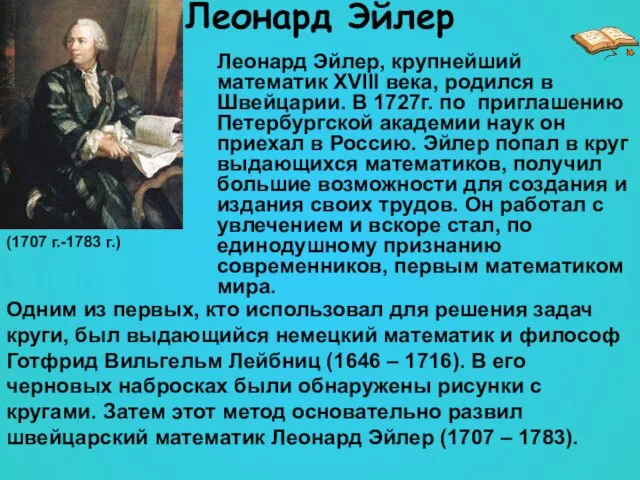 Леонард Эйлер

(1707 г.-1783 г.)

Леонард Эйлер, крупнейший математик XVIII века, родился в Швейцарии. В 1727г. по приглашению Петербургской академии наук он приехал в Россию. Эйлер попал в круг выдающихся математиков, получил большие возможности для создания и издания своих трудов. Он работал с увлечением и вскоре стал, по единодушному признанию современников, первым математиком мира.

Одним из первых, кто использовал для решения задач круги, был выдающийся немецкий математик и философ Готфрид Вильгельм Лейбниц (1646 – 1716). В его черновых набросках были обнаружены рисунки с кругами. Затем этот метод основательно развил швейцарский математик Леонард Эйлер (1707 – 1783).